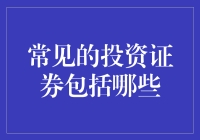 常见的投资证券包括哪些